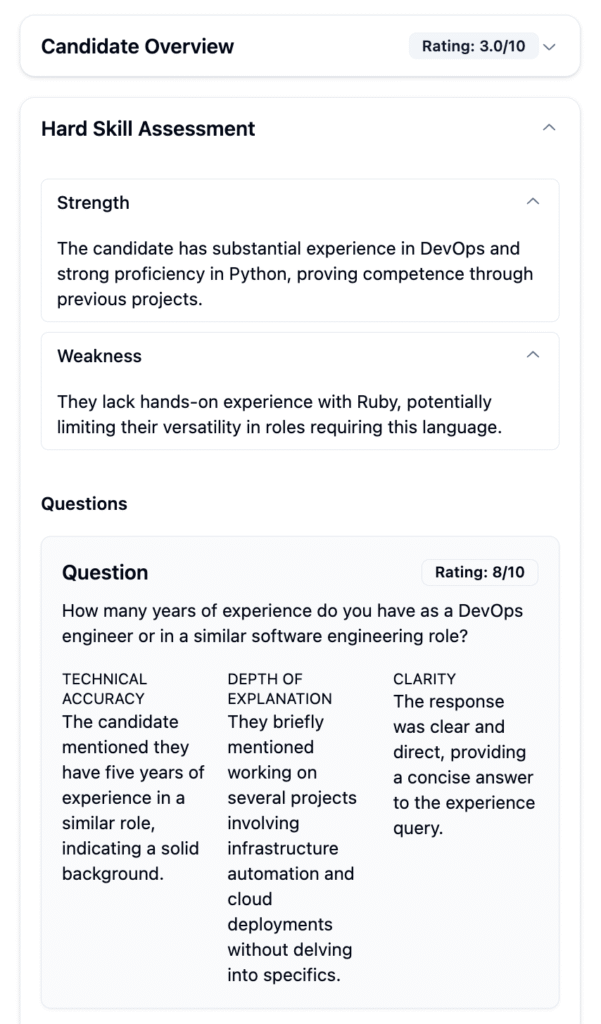 Candidate Overview

Rating: 3.0/10

Hard Skill Assessment

Strength

The candidate has substantial experience in DevOps and strong proficiency in Python, proving competence through previous projects.

Weakness

They lack hands-on experience with Ruby, potentially limiting their versatility in roles requiring this language.

Questions

Question

Rating: 8/10

How many years of experience do you have as a DevOps engineer or in a similar software engineering role?

TECHNICAL ACCURACY
The candidate mentioned they have five years of experience in a similar role, indicating a solid background.

DEPTH OF EXPLANATION
They briefly mentioned working on several projects involving infrastructure automation and cloud deployments without delving into specifics.

CLARITY
The response was clear and direct, providing a concise answer to the experience query.